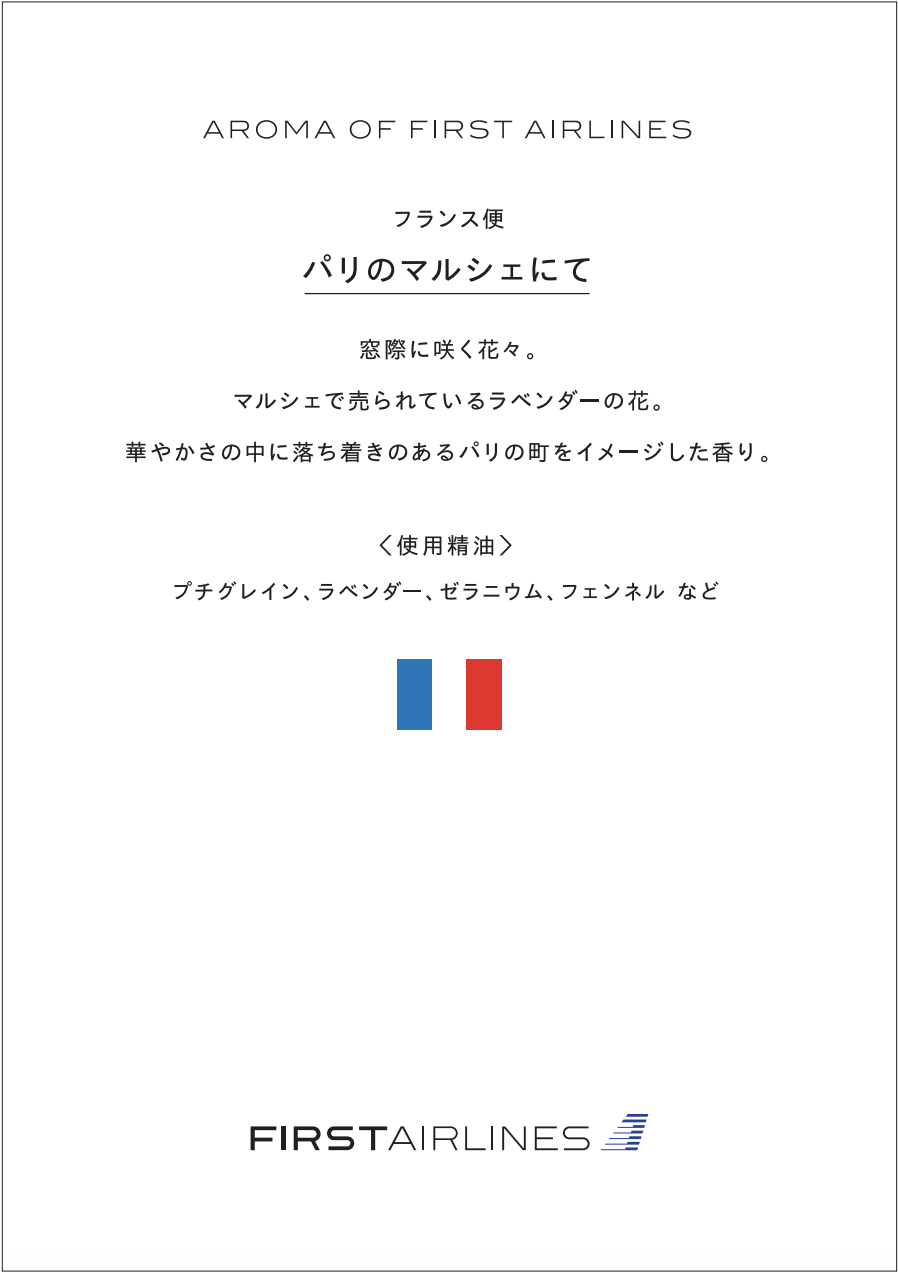 AROMA OF FIRST AIRLINES

フランス便

パリのマルシェにて

窓際に咲く花々。

マルシェで売られているラベンダーの花。

華やかさの中に落ち着きのあるパリの町をイメージした香り。

〈使用精油〉

プチグレイン、ラベンダー、ゼラニウム、フェンネル など

FIRSTAIRLINES